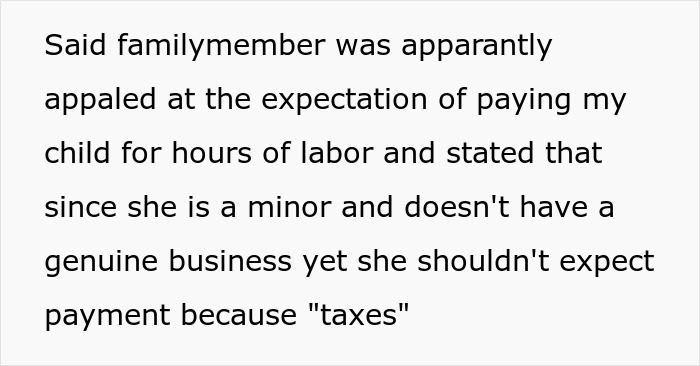 Said familymember was apparantly appaled at the expectation of paying my child for hours of labor and stated that since she is a minor and doesn't have a genuine business yet she shouldn't expect payment because "taxes"